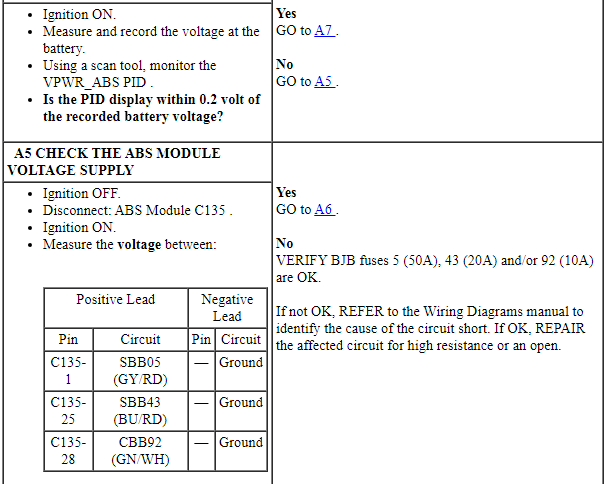 - Ignition ON.
- Measure and record the voltage at the battery.
- Using a scan tool, monitor the VPWR_ABS PID .
- **Is the PID display within 0.2 volt of the recorded battery voltage?**

**Yes**
GO to A7 .

**No**
GO to A5 .

**A5 CHECK THE ABS MODULE VOLTAGE SUPPLY**

- Ignition OFF.
- Disconnect: ABS Module C135 .
- Ignition ON.
- Measure the **voltage** between:

| Positive Lead | | Negative Lead | |
|---|---|---|---|
| Pin | Circuit | Pin | Circuit |
| C135-1 | SBB05 (GY/RD) | — | Ground |
| C135-25 | SBB43 (BU/RD) | — | Ground |
| C135-28 | CBB92 (GN/WH) | — | Ground |

**Yes**
GO to A6 .

**No**
VERIFY BJB fuses 5 (50A), 43 (20A) and/or 92 (10A) are OK.

If not OK, REFER to the Wiring Diagrams manual to identify the cause of the circuit short. If OK, REPAIR the affected circuit for high resistance or an open.